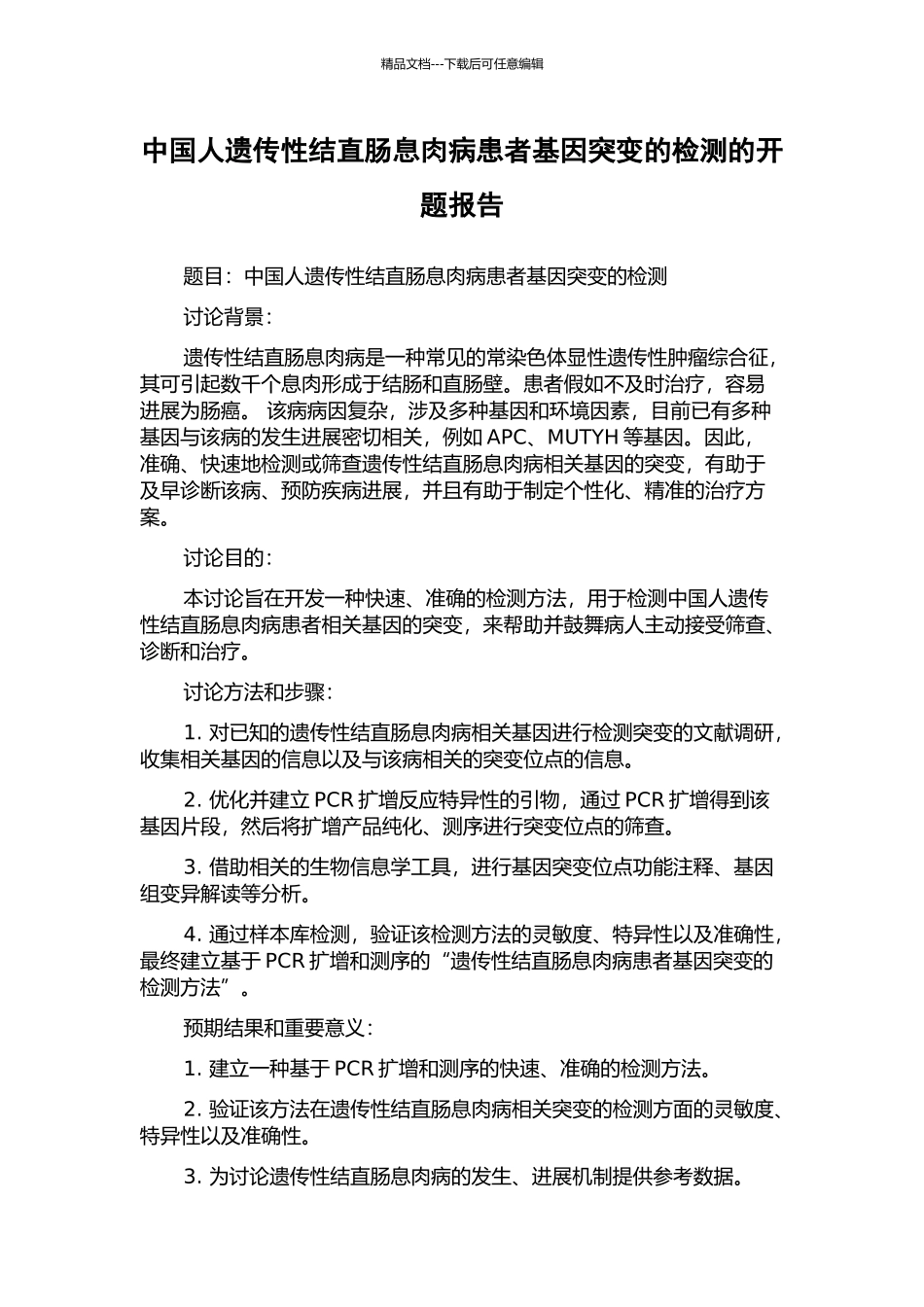 精品文档---下载后可任意编辑

中国人遗传性结直肠息肉病患者基因突变的检测的开题报告

题目：中国人遗传性结直肠息肉病患者基因突变的检测

讨论背景：

遗传性结直肠息肉病是一种常见的常染色体显性遗传性肿瘤综合征，其可引起数千个息肉形成于结肠和直肠壁。患者假如不及时治疗，容易进展为肠癌。 该病病因复杂，涉及多种基因和环境因素，目前已有多种基因与该病的发生进展密切相关，例如 APC、MUTYH 等基因。因此，准确、快速地检测或筛查遗传性结直肠息肉病相关基因的突变，有助于及早诊断该病、预防疾病进展，并且有助于制定个性化、精准的治疗方案。

讨论目的：

本讨论旨在开发一种快速、准确的检测方法，用于检测中国人遗传性结直肠息肉病患者相关基因的突变，来帮助并鼓舞病人主动接受筛查、诊断和治疗。

讨论方法和步骤：

1. 对已知的遗传性结直肠息肉病相关基因进行检测突变的文献调研，收集相关基因的信息以及与该病相关的突变位点的信息。

2. 优化并建立 PCR 扩增反应特异性的引物，通过 PCR 扩增得到该基因片段，然后将扩增产品纯化、测序进行突变位点的筛查。

3. 借助相关的生物信息学工具，进行基因突变位点功能注释、基因组变异解读等分析。

4. 通过样本库检测，验证该检测方法的灵敏度、特异性以及准确性，最终建立基于 PCR 扩增和测序的“遗传性结直肠息肉病患者基因突变的检测方法”。

预期结果和重要意义：

1. 建立一种基于 PCR 扩增和测序的快速、准确的检测方法。

2. 验证该方法在遗传性结直肠息肉病相关突变的检测方面的灵敏度、特异性以及准确性。

3. 为讨论遗传性结直肠息肉病的发生、进展机制提供参考数据。